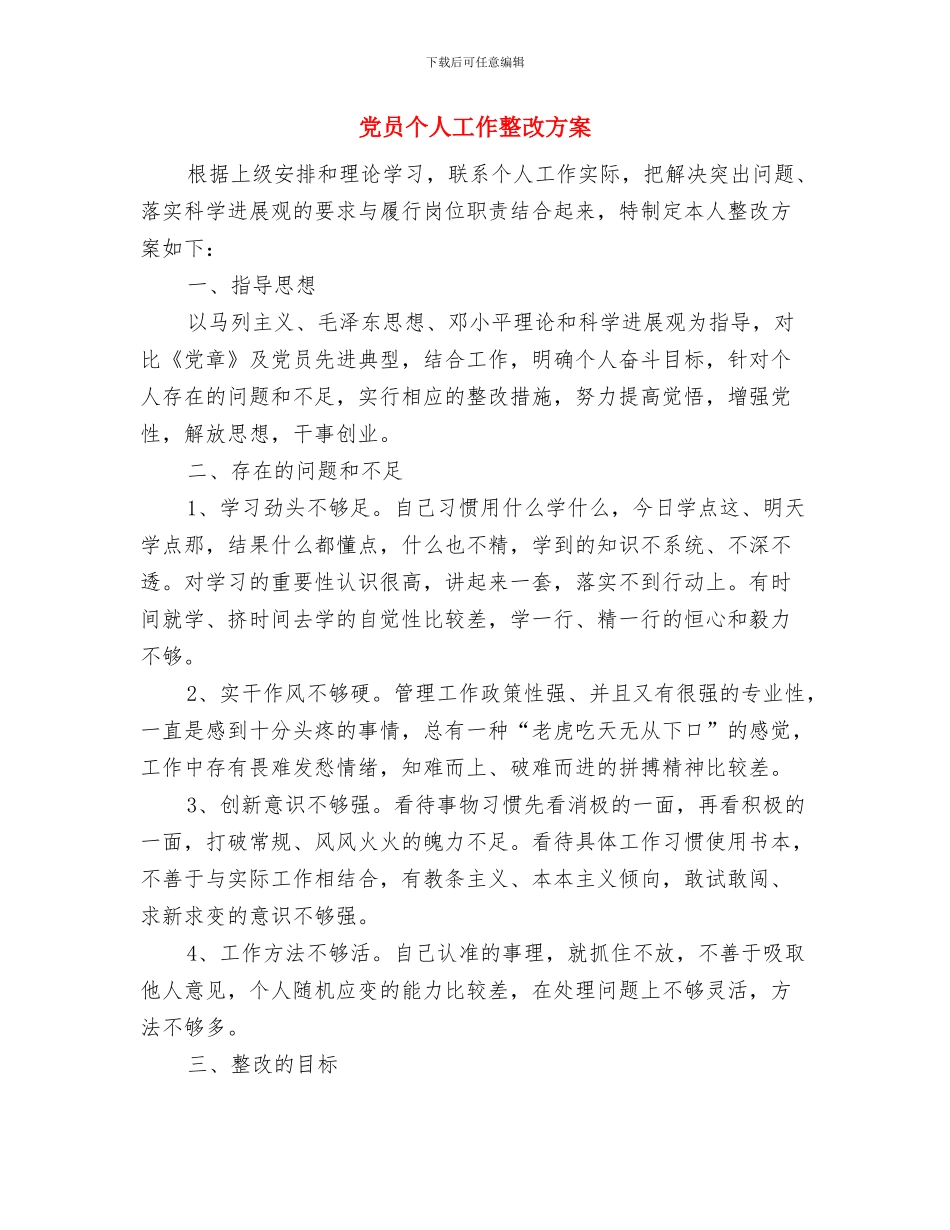 下载后可任意编辑

党员个人工作整改方案

根据上级安排和理论学习，联系个人工作实际，把解决突出问题、落实科学进展观的要求与履行岗位职责结合起来，特制定本人整改方案如下：

一、指导思想

以马列主义、毛泽东思想、邓小平理论和科学进展观为指导，对比《党章》及党员先进典型，结合工作，明确个人奋斗目标，针对个人存在的问题和不足，实行相应的整改措施，努力提高觉悟，增强党性，解放思想，干事创业。

二、存在的问题和不足

1、学习劲头不够足。自己习惯用什么学什么，今日学点这、明天学点那，结果什么都懂点，什么也不精，学到的知识不系统、不深不透。对学习的重要性认识很高，讲起来一套，落实不到行动上。有时间就学、挤时间去学的自觉性比较差，学一行、精一行的恒心和毅力不够。

2、实干作风不够硬。管理工作政策性强、并且又有很强的专业性，一直是感到十分头疼的事情，总有一种“老虎吃天无从下口”的感觉，工作中存有畏难发愁情绪，知难而上、破难而进的拼搏精神比较差。

3、创新意识不够强。看待事物习惯先看消极的一面，再看积极的一面，打破常规、风风火火的魄力不足。看待具体工作习惯使用书本，不善于与实际工作相结合，有教条主义、本本主义倾向，敢试敢闯、求新求变的意识不够强。

4、工作方法不够活。自己认准的事理，就抓住不放，不善于吸取他人意见，个人随机应变的能力比较差，在处理问题上不够灵活，方法不够多。

三、整改的目标